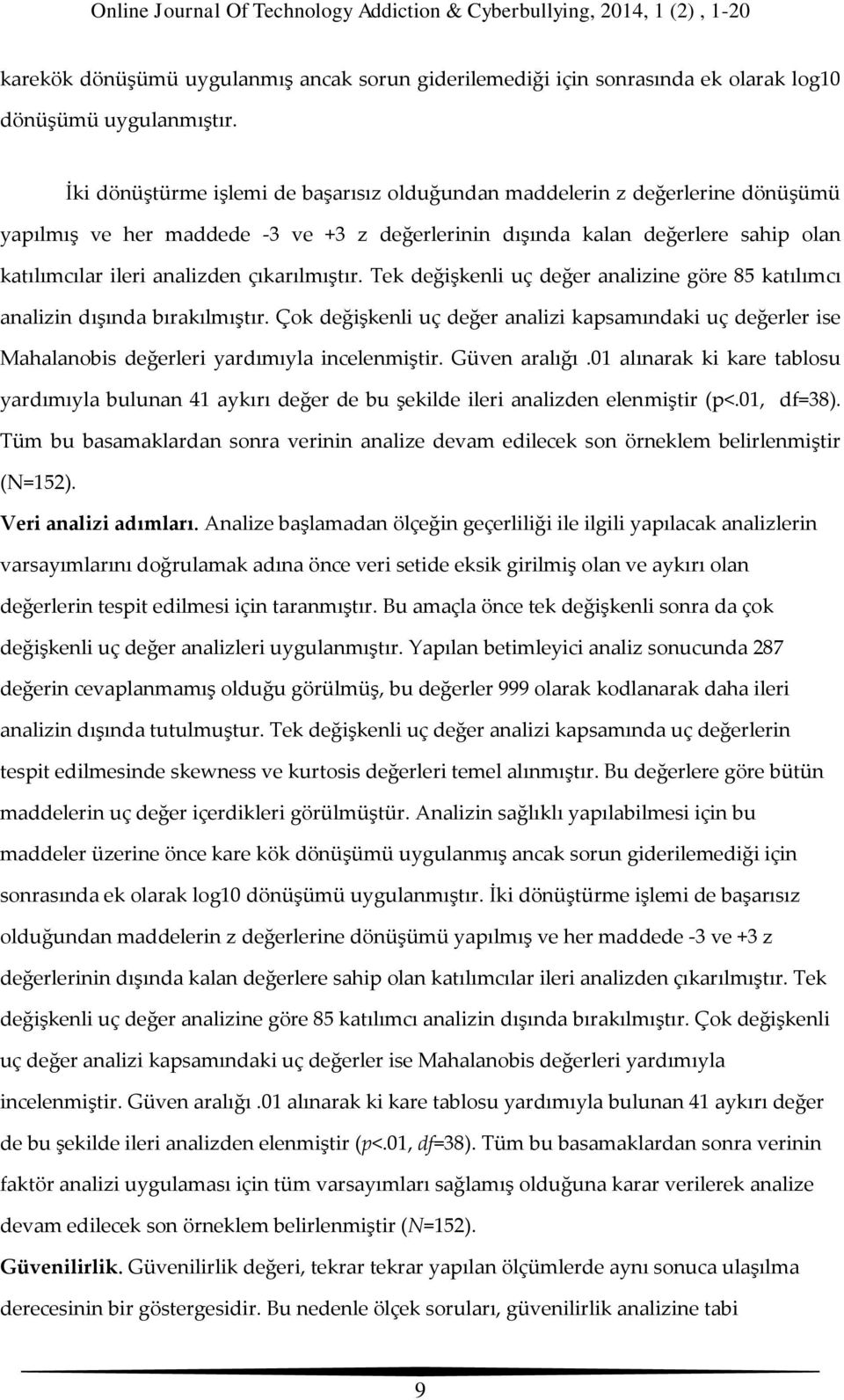 Online Journal Of Technology Addiction & Cyberbullying, 2014, 1 (2) , 1-20

karekök dönüşümü uygulanmış ancak sorun giderilemediği için sonrasında ek olarak log10 dönüşümü uygulanmıştır.

İki dönüştürme işlemi de başarısız olduğundan maddelerin z değerlerine dönüşümü yapılmış ve her maddede -3 ve +3 z değerlerinin dışında kalan değerlere sahip olan katılımcılar ileri analizden çıkarılmıştır. Tek değişkenli uç değer analizine göre 85 katılımcı analizin dışında bırakılmıştır. Çok değişkenli uç değer analizi kapsamındaki uç değerler ise Mahalanobis değerleri yardımıyla incelenmiştir. Güven aralığı .01 alınarak ki kare tablosu yardımıyla bulunan 41 aykırı değer de bu şekilde ileri analizden elenmiştir (p<.01, df=38). Tüm bu basamaklardan sonra verinin analize devam edilecek son örneklem belirlenmiştir (N=152).

Veri analizi adımları. Analize başlamadan ölçeğin geçerliliği ile ilgili yapılacak analizlerin varsayımlarını doğrulamak adına önce veri setide eksik girilmiş olan ve aykırı olan değerlerin tespit edilmesi için taranmıştır. Bu amaçla önce tek değişkenli sonra da çok değişkenli uç değer analizleri uygulanmıştır. Yapılan betimleyici analiz sonucunda 287 değerin cevaplanmamış olduğu görülmüş, bu değerler 999 olarak kodlanarak daha ileri analizin dışında tutulmuştur. Tek değişkenli uç değer analizi kapsamında uç değerlerin tespit edilmesinde skewness ve kurtosis değerleri temel alınmıştır. Bu değerlere göre bütün maddelerin uç değer içerdikleri görülmüştür. Analizin sağlıklı yapılabilmesi için bu maddeler üzerine önce kare kök dönüşümü uygulanmış ancak sorun giderilemediği için sonrasında ek olarak log10 dönüşümü uygulanmıştır. İki dönüştürme işlemi de başarısız olduğundan maddelerin z değerlerine dönüşümü yapılmış ve her maddede -3 ve +3 z değerlerinin dışında kalan değerlere sahip olan katılımcılar ileri analizden çıkarılmıştır. Tek değişkenli uç değer analizine göre 85 katılımcı analizin dışında bırakılmıştır. Çok değişkenli uç değer analizi kapsamındaki uç değerler ise Mahalanobis değerleri yardımıyla incelenmiştir. Güven aralığı .01 alınarak ki kare tablosu yardımıyla bulunan 41 aykırı değer de bu şekilde ileri analizden elenmiştir (p<.01, df=38). Tüm bu basamaklardan sonra verinin faktör analizi uygulaması için tüm varsayımları sağlamış olduğuna karar verilerek analize devam edilecek son örneklem belirlenmiştir (N=152).

Güvenilirlik. Güvenilirlik değeri, tekrar tekrar yapılan ölçümlerde aynı sonuca ulaşılma derecesinin bir göstergesidir. Bu nedenle ölçek soruları, güvenilirlik analizine tabi

9